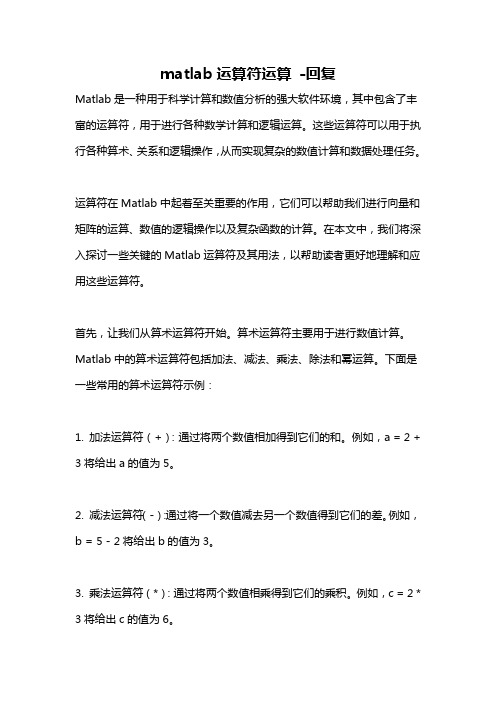 matlab 运算符运算 -回复

Matlab 是一种用于科学计算和数值分析的强大软件环境，其中包含了丰富的运算符，用于进行各种数学计算和逻辑运算。这些运算符可以用于执行各种算术、关系和逻辑操作，从而实现复杂的数值计算和数据处理任务。

运算符在 Matlab 中起着至关重要的作用，它们可以帮助我们进行向量和矩阵的运算、数值的逻辑操作以及复杂函数的计算。在本文中，我们将深入探讨一些关键的 Matlab 运算符及其用法，以帮助读者更好地理解和应用这些运算符。

首先，让我们从算术运算符开始。算术运算符主要用于进行数值计算。Matlab 中的算术运算符包括加法、减法、乘法、除法和幂运算。下面是一些常用的算术运算符示例：

1. 加法运算符（+）：通过将两个数值相加得到它们的和。例如，a = 2 + 3 将给出 a 的值为 5。

2. 减法运算符(-)：通过将一个数值减去另一个数值得到它们的差。例如，b = 5 - 2 将给出 b 的值为 3。

3. 乘法运算符（*）：通过将两个数值相乘得到它们的乘积。例如，c = 2 * 3 将给出 c 的值为 6。